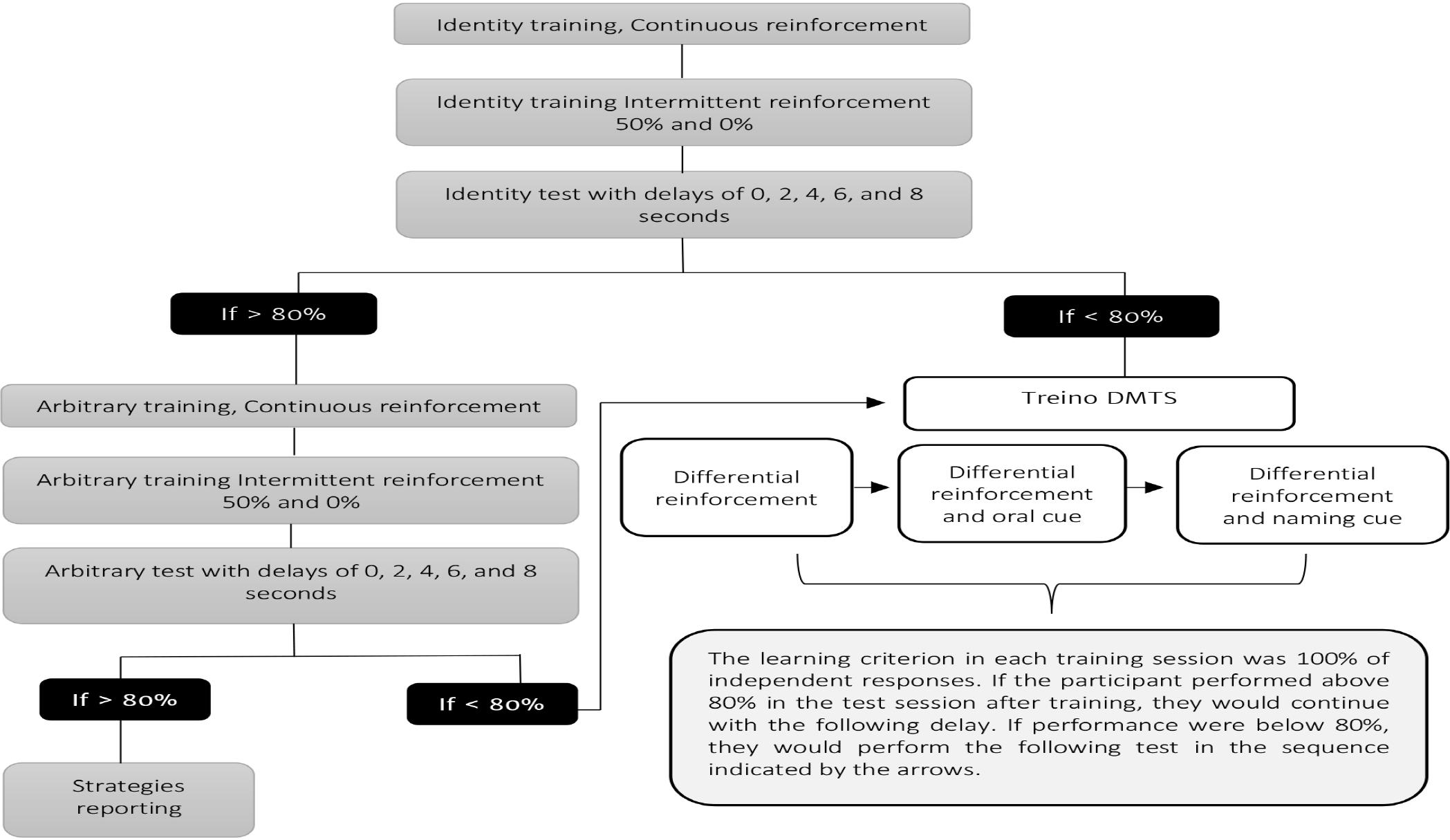 Identity training, Continuous reinforcement

Identity training Intermittent reinforcement 50% and 0%

Identity test with delays of 0, 2, 4, 6, and 8 seconds

If > 80%

If < 80%

Arbitrary training, Continuous reinforcement

Arbitrary training Intermittent reinforcement 50% and 0%

Arbitrary test with delays of 0, 2, 4, 6, and 8 seconds

If > 80%

If < 80%

Strategies reporting

Treino DMTS

Differential reinforcement

Differential reinforcement and oral cue

Differential reinforcement and naming cue

The learning criterion in each training session was 100% of independent responses. If the participant performed above 80% in the test session after training, they would continue with the following delay. If performance were below 80%, they would perform the following test in the sequence indicated by the arrows.